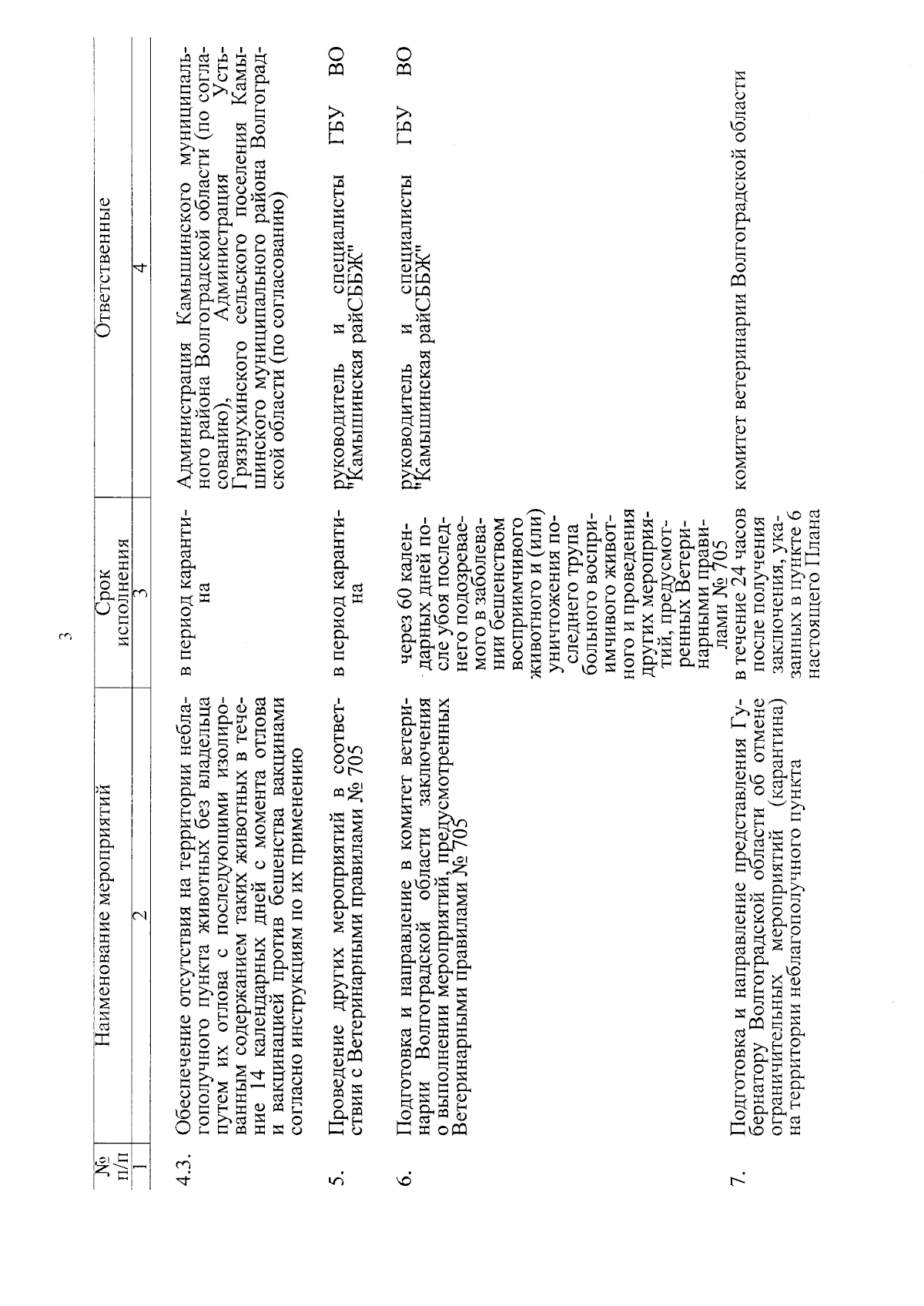 3

| № п/п | Наименование мероприятий | Срок исполнения | Ответственные |
|---|---|---|---|
| 1 | 2 | 3 | 4 |
| 4.3. | Обеспечение отсутствия на территории неблагополучного пункта животных без владельца путем их отлова с последующими изолированным содержанием таких животных в течение 14 календарных дней с момента отлова и вакцинацией против бешенства вакцинами согласно инструкциям по их применению | в период карантина | Администрация Камышинского муниципального района Волгоградской области (по согласованию), Администрация Усть-Грязнухинского сельского поселения Камышинского муниципального района Волгоградской области (по согласованию) |
| 5. | Проведение других мероприятий в соответствии с Ветеринарными правилами № 705 | в период карантина | руководитель и специалисты ГБУ ВО "Камышинская райСББЖ" |
| 6. | Подготовка и направление в комитет ветеринарии Волгоградской области заключения о выполнении мероприятий, предусмотренных Ветеринарными правилами № 705 | через 60 календарных дней после убоя последнего подозреваемого в заболевании бешенством восприимчивого животного и (или) уничтожения последнего трупа больного восприимчивого животного и проведения других мероприятий, предусмотренных Ветеринарными правилами № 705 | руководитель и специалисты ГБУ ВО "Камышинская райСББЖ" |
| 7. | Подготовка и направление представления Губернатору Волгоградской области об отмене ограничительных мероприятий (карантина) на территории неблагополучного пункта | в течение 24 часов после получения заключения, указанных в пункте 6 настоящего Плана | комитет ветеринарии Волгоградской области |